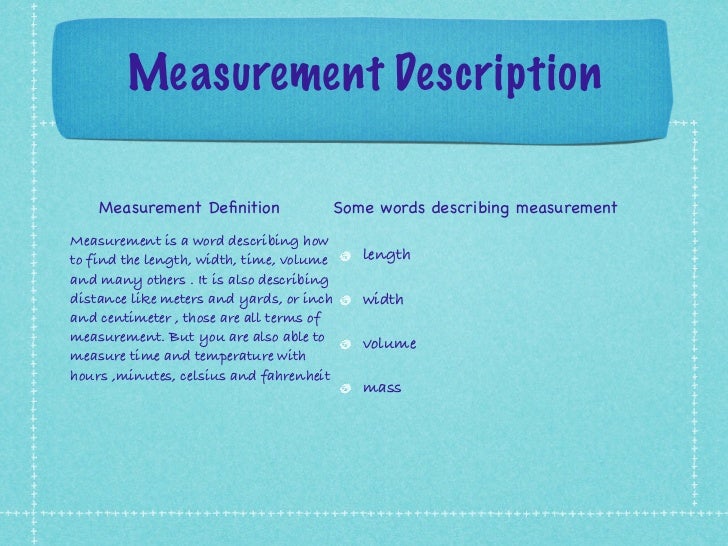 Measurement Description

Measurement Definition

Measurement is a word describing how to find the length, width, time, volume and many others . It is also describing distance like meters and yards, or inch and centimeter , those are all terms of measurement. But you are also able to measure time and temperature with hours ,minutes, celsius and fahrenheit

Some words describing measurement

length

width

volume

mass